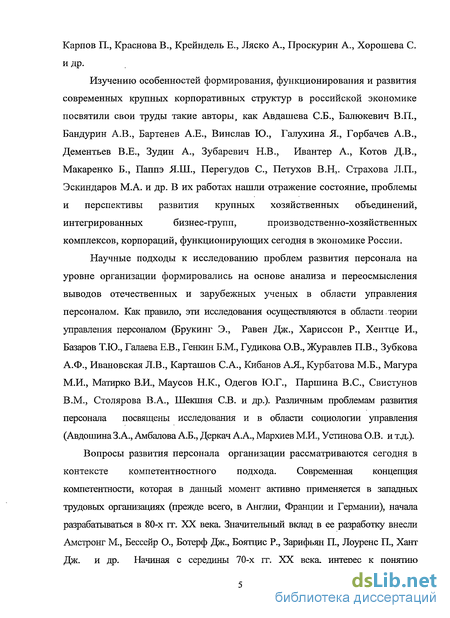 Карпов П., Краснова В., Крейндель Е., Ляско А., Проскурин А., Хорошева С. и др.

Изучению особенностей формирования, функционирования и развития современных крупных корпоративных структур в российской экономике посвятили свои труды такие авторы, как Авдашева С.Б., Балюкевич В.П., Бандурин А.В., Бартенев А.Е., Винслав Ю., Галухина Я., Горбачев А.В., Дементьев В.Е., Зудин А., Зубаревич Н.В., Ивантер А., Котов Д.В., Макаренко Б., Паппэ Я.Ш., Перегудов С., Петухов В.Н,. Страхова Л.П., Эскиндаров М.А. и др. В их работах нашли отражение состояние, проблемы и перспективы развития крупных хозяйственных объединений, интегрированных бизнес-групп, производственно-хозяйственных комплексов, корпораций, функционирующих сегодня в экономике России.

Научные подходы к исследованию проблем развития персонала на уровне организации формировались на основе анализа и переосмысления выводов отечественных и зарубежных ученых в области управления персоналом. Как правило, эти исследования осуществляются в области теории управления персоналом (Брукинг Э., Равен Дж., Хариссон Р., Хентце И., Базаров Т.Ю., Галаева Е.В., Генкин Б.М., Гудикова О.В., Журавлев П.В., Зубкова А.Ф., Ивановская Л.В., Карташов С.А., Кибанов А.Я., Курбатова М.Б., Магура М.И., Матирко В.И., Маусов Н.К., Одегов Ю.Г., Паршина В.С., Свистунов В.М., Столярова В.А., Шекшня С.В. и др.). Различным проблемам развития персонала посвящены исследования и в области социологии управления (Авдошина З.А., Амбалова А.Б., Деркач А.А., Мархиев М.И., Устинова О.В. и т.д.).

Вопросы развития персонала организации рассматриваются сегодня в контексте компетентностного подхода. Современная концепция компетентности, которая в данный момент активно применяется в западных трудовых организациях (прежде всего, в Англии, Франции и Германии), начала разрабатываться в 80-х гг. XX века. Значительный вклад в ее разработку внесли Амстронг М., Бессейр О., Ботерф Дж., Боятцис Р., Зарифьян П., Лоуренс П., Хант Дж. и др. Начиная с середины 70-х гг. XX века. интерес к понятию

5

dsLib.net
библиотека диссертаций